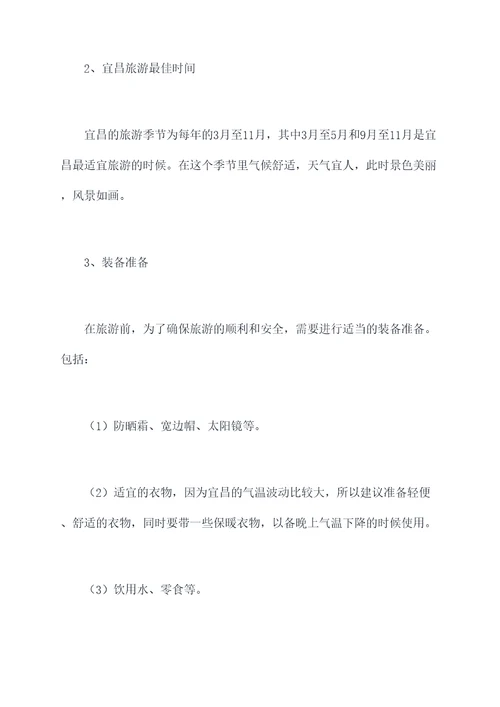 2、宜昌旅游最佳时间

宜昌的旅游季节为每年的3月至11月，其中3月至5月和9月至11月是宜昌最适宜旅游的时候。在这个季节里气候舒适，天气宜人，此时景色美丽，风景如画。

3、装备准备

在旅游前，为了确保旅游的顺利和安全，需要进行适当的装备准备。包括：

（1）防晒霜、宽边帽、太阳镜等。

（2）适宜的衣物，因为宜昌的气温波动比较大，所以建议准备轻便、舒适的衣物，同时要带一些保暖衣物，以备晚上气温下降的时候使用。

（3）饮用水、零食等。